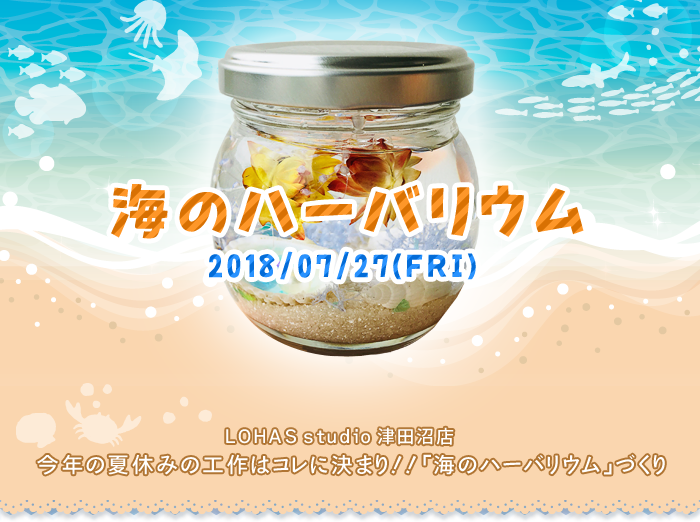 海のハーバリウム
2018/07/27(FRI)

LOHAS studio 津田沼店
今年の夏休みの工作はコレに決まり！！「海のハーバリウム」づくり